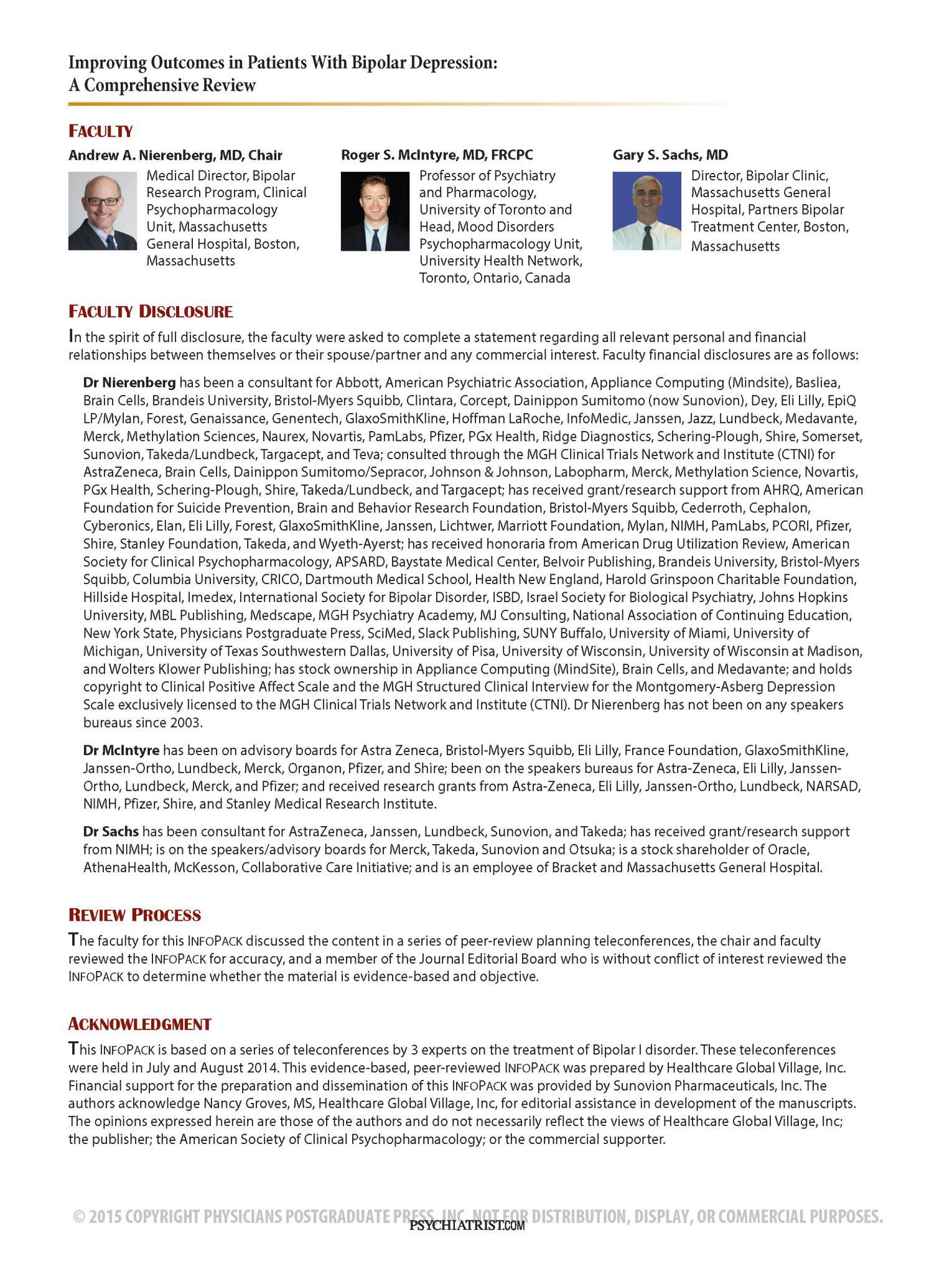 Improving Outcomes in Patients With Bipolar Depression: A Comprehensive Review

FACULTY

Andrew A. Nierenberg, MD, Chair
Medical Director, Bipolar Research Program, Clinical Psychopharmacology Unit, Massachusetts General Hospital, Boston, Massachusetts

Roger S. McIntyre, MD, FRCPC
Professor of Psychiatry and Pharmacology, University of Toronto and Head, Mood Disorders Psychopharmacology Unit, University Health Network, Toronto, Ontario, Canada

Gary S. Sachs, MD
Director, Bipolar Clinic, Massachusetts General Hospital, Partners Bipolar Treatment Center, Boston, Massachusetts

FACULTY DISCLOSURE

In the spirit of full disclosure, the faculty were asked to complete a statement regarding all relevant personal and financial relationships between themselves or their spouse/partner and any commercial interest. Faculty financial disclosures are as follows:

Dr Nierenberg has been a consultant for Abbott, American Psychiatric Association, Appliance Computing (Mindsite), Basliea, Brain Cells, Brandeis University, Bristol-Myers Squibb, Clintara, Corcept, Dainippon Sumitomo (now Sunovion), Dey, Eli Lilly, EpiQ LP/Mylan, Forest, Genaissance, Genentech, GlaxoSmithKline, Hoffman LaRoche, InfoMedic, Janssen, Jazz, Lundbeck, Medavante, Merck, Methylation Sciences, Naurex, Novartis, PamLabs, Pfizer, PGx Health, Ridge Diagnostics, Schering-Plough, Shire, Somerset, Sunovion, Takeda/Lundbeck, Targacept, and Teva; consulted through the MGH Clinical Trials Network and Institute (CTNI) for AstraZeneca, Brain Cells, Dainippon Sumitomo/Sepracor, Johnson & Johnson, Labopharm, Merck, Methylation Science, Novartis, PGx Health, Schering-Plough, Shire, Takeda/Lundbeck, and Targacept; has received grant/research support from AHRQ, American Foundation for Suicide Prevention, Brain and Behavior Research Foundation, Bristol-Myers Squibb, Cederroth, Cephalon, Cyberonics, Elan, Eli Lilly, Forest, GlaxoSmithKline, Janssen, Lichtwer, Marriott Foundation, Mylan, NIMH, PamLabs, PCORI, Pfizer, Shire, Stanley Foundation, Takeda, and Wyeth-Ayerst; has received honoraria from American Drug Utilization Review, American Society for Clinical Psychopharmacology, APSARD, Baystate Medical Center, Belvoir Publishing, Brandeis University, Bristol-Myers Squibb, Columbia University, CRICO, Dartmouth Medical School, Health New England, Harold Grinspoon Charitable Foundation, Hillside Hospital, Imedex, International Society for Bipolar Disorder, ISBD, Israel Society for Biological Psychiatry, Johns Hopkins University, MBL Publishing, Medscape, MGH Psychiatry Academy, MJ Consulting, National Association of Continuing Education, New York State, Physicians Postgraduate Press, SciMed, Slack Publishing, SUNY Buffalo, University of Miami, University of Michigan, University of Texas Southwestern Dallas, University of Pisa, University of Wisconsin, University of Wisconsin at Madison, and Wolters Klower Publishing; has stock ownership in Appliance Computing (MindSite), Brain Cells, and Medavante; and holds copyright to Clinical Positive Affect Scale and the MGH Structured Clinical Interview for the Montgomery-Asberg Depression Scale exclusively licensed to the MGH Clinical Trials Network and Institute (CTNI). Dr Nierenberg has not been on any speakers bureaus since 2003.

Dr McIntyre has been on advisory boards for Astra Zeneca, Bristol-Myers Squibb, Eli Lilly, France Foundation, GlaxoSmithKline, Janssen-Ortho, Lundbeck, Merck, Organon, Pfizer, and Shire; been on the speakers bureaus for Astra-Zeneca, Eli Lilly, Janssen-Ortho, Lundbeck, Merck, and Pfizer; and received research grants from Astra-Zeneca, Eli Lilly, Janssen-Ortho, Lundbeck, NARSAD, NIMH, Pfizer, Shire, and Stanley Medical Research Institute.

Dr Sachs has been consultant for AstraZeneca, Janssen, Lundbeck, Sunovion, and Takeda; has received grant/research support from NIMH; is on the speakers/advisory boards for Merck, Takeda, Sunovion and Otsuka; is a stock shareholder of Oracle, AthenaHealth, McKesson, Collaborative Care Initiative; and is an employee of Bracket and Massachusetts General Hospital.

REVIEW PROCESS

The faculty for this INFOPACK discussed the content in a series of peer-review planning teleconferences, the chair and faculty reviewed the INFOPACK for accuracy, and a member of the Journal Editorial Board who is without conflict of interest reviewed the INFOPACK to determine whether the material is evidence-based and objective.

ACKNOWLEDGMENT

This INFOPACK is based on a series of teleconferences by 3 experts on the treatment of Bipolar I disorder. These teleconferences were held in July and August 2014. This evidence-based, peer-reviewed INFOPACK was prepared by Healthcare Global Village, Inc. Financial support for the preparation and dissemination of this INFOPACK was provided by Sunovion Pharmaceuticals, Inc. The authors acknowledge Nancy Groves, MS, Healthcare Global Village, Inc, for editorial assistance in development of the manuscripts. The opinions expressed herein are those of the authors and do not necessarily reflect the views of Healthcare Global Village, Inc; the publisher; the American Society of Clinical Psychopharmacology; or the commercial supporter.

© 2015 COPYRIGHT PHYSICIANS POSTGRADUATE PRESS, INC. NOT FOR DISTRIBUTION, DISPLAY, OR COMMERCIAL PURPOSES.
PSYCHIATRIST.COM